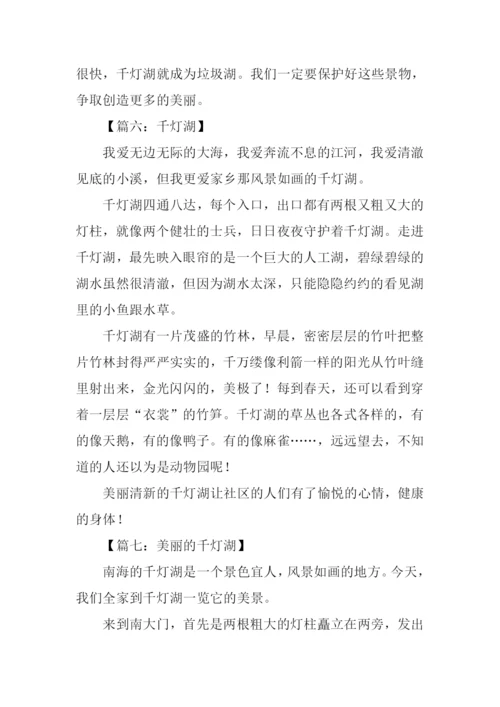 很快，千灯湖就成为垃圾湖。我们一定要保护好这些景物，争取创造更多的美丽。

【篇六：千灯湖】

我爱无边无际的大海，我爱奔流不息的江河，我爱清澈见底的小溪，但我更爱家乡那风景如画的千灯湖。

千灯湖四通八达，每个入口，出口都有两根又粗又大的灯柱，就像两个健壮的士兵，日日夜夜守护着千灯湖。走进千灯湖，最先映入眼帘的是一个巨大的人工湖，碧绿碧绿的湖水虽然很清澈，但因为湖水太深，只能隐隐约约的看见湖里的小鱼跟水草。

千灯湖有一片茂盛的竹林，早晨，密密层层的竹叶把整片竹林封得严严实实的，千万缕像利箭一样的阳光从竹叶缝里射出来，金光闪闪的，美极了！每到春天，还可以看到穿着一层层“衣裳”的竹笋。千灯湖的草丛也各式各样的，有的像天鹅，有的像鸭子。有的像麻雀……，远远望去，不知道的人还以为是动物园呢！

美丽清新的千灯湖让社区的人们有了愉悦的心情，健康的身体！

【篇七：美丽的千灯湖】

南海的千灯湖是一个景色宜人，风景如画的地方。今天，我们全家到千灯湖一览它的美景。

来到南大门，首先是两根粗大的灯柱矗立在两旁，发出